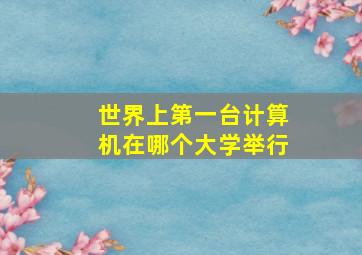 世界上第一台计算机在哪个大学举行